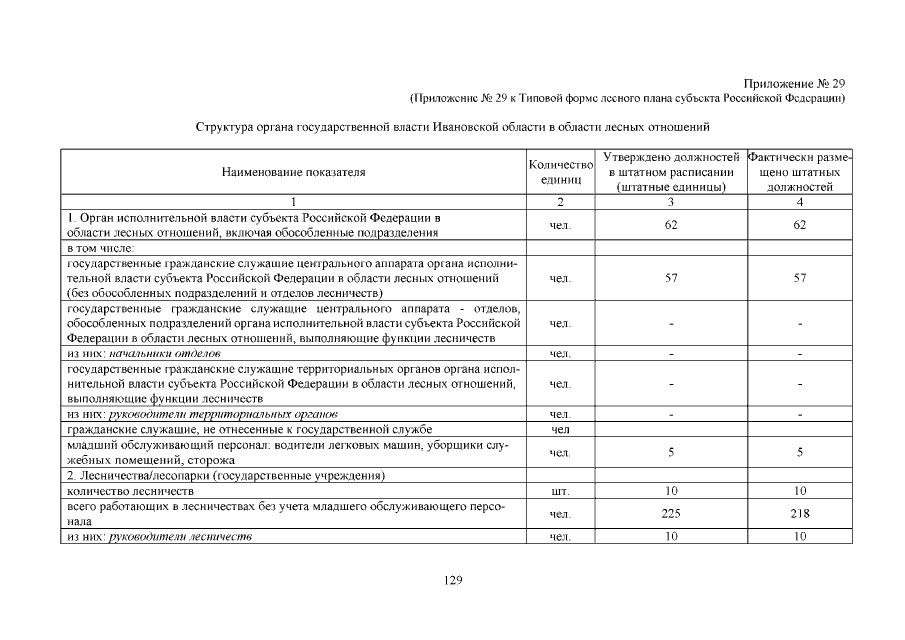 Приложение № 29
(Приложение № 29 к Типовой форме лесного плана субъекта Российской Федерации)

Структура органа государственной власти Ивановской области в области лесных отношений

| Наименование показателя | Количество единиц | Утверждено должностей в штатном расписании (штатные единицы) | Фактически размещено штатных должностей |
|---|---|---|---|
| 1 | 2 | 3 | 4 |
| 1. Орган исполнительной власти субъекта Российской Федерации в области лесных отношений, включая обособленные подразделения | чел. | 62 | 62 |
| в том числе: | | | |
| государственные гражданские служащие центрального аппарата органа исполнительной власти субъекта Российской Федерации в области лесных отношений (без обособленных подразделений и отделов лесничеств) | чел. | 57 | 57 |
| государственные гражданские служащие центрального аппарата - отделов, обособленных подразделений органа исполнительной власти субъекта Российской Федерации в области лесных отношений, выполняющие функции лесничеств | чел. | - | - |
| из них: начальники отделов | чел. | - | - |
| государственные гражданские служащие территориальных органов органа исполнительной власти субъекта Российской Федерации в области лесных отношений, выполняющие функции лесничеств | чел. | - | - |
| из них: руководители территориальных органов | чел. | - | - |
| гражданские служащие, не отнесенные к государственной службе | чел | | |
| младший обслуживающий персонал: водители легковых машин, уборщики служебных помещений, сторожа | чел. | 5 | 5 |
| 2. Лесничества/лесопарки (государственные учреждения) | | | |
| количество лесничеств | шт. | 10 | 10 |
| всего работающих в лесничествах без учета младшего обслуживающего персонала | чел. | 225 | 218 |
| из них: руководители лесничеств | чел. | 10 | 10 |

129